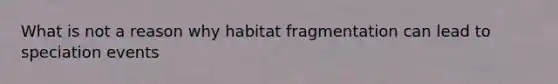 What is not a reason why habitat fragmentation can lead to speciation events